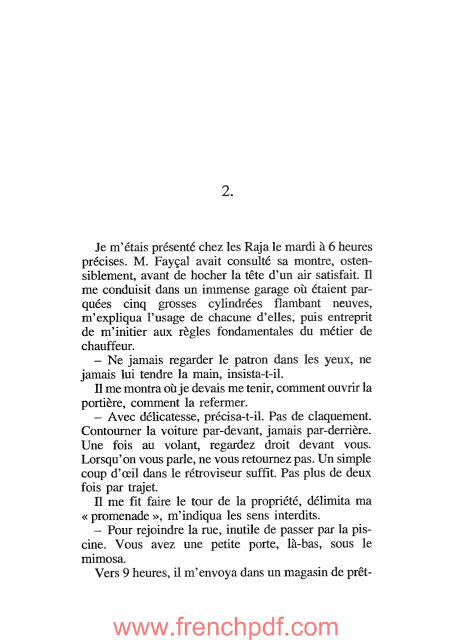 2.

Je m'étais présenté chez les Raja le mardi à 6 heures précises. M. Fayçal avait consulté sa montre, ostensiblement, avant de hocher la tête d'un air satisfait. Il me conduisit dans un immense garage où étaient parquées cinq grosses cylindrées flambant neuves, m'expliqua l'usage de chacune d'elles, puis entreprit de m'initier aux règles fondamentales du métier de chauffeur.

– Ne jamais regarder le patron dans les yeux, ne jamais lui tendre la main, insista-t-il.

Il me montra où je devais me tenir, comment ouvrir la portière, comment la refermer.

– Avec délicatesse, précisa-t-il. Pas de claquement. Contourner la voiture par-devant, jamais par-derrière. Une fois au volant, regardez droit devant vous. Lorsqu'on vous parle, ne vous retournez pas. Un simple coup d'œil dans le rétroviseur suffit. Pas plus de deux fois par trajet.

Il me fit faire le tour de la propriété, délimita ma « promenade », m'indiqua les sens interdits.

– Pour rejoindre la rue, inutile de passer par la piscine. Vous avez une petite porte, là-bas, sous le mimosa.

Vers 9 heures, il m'envoya dans un magasin de prêt-

www.frenchpdf.com